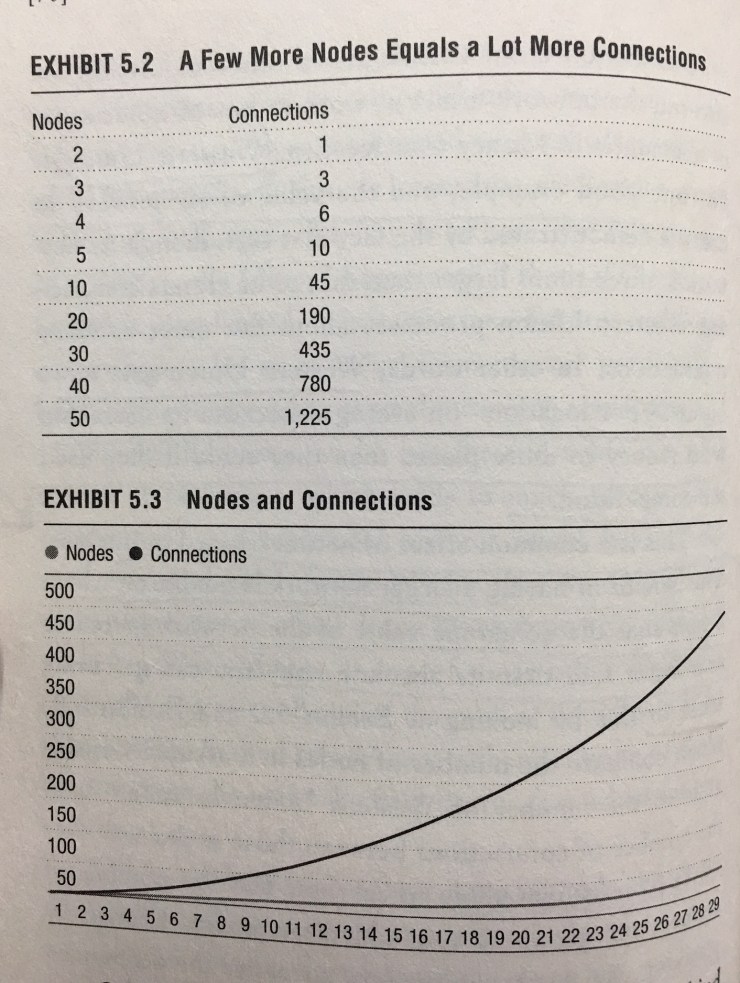 EXHIBIT 5.2 A Few More Nodes Equals a Lot More Connections

| Nodes | Connections |
|---|---|
| 2 | 1 |
| 3 | 3 |
| 4 | 6 |
| 5 | 10 |
| 10 | 45 |
| 20 | 190 |
| 30 | 435 |
| 40 | 780 |
| 50 | 1,225 |

EXHIBIT 5.3 Nodes and Connections

Nodes Connections

500
450
400
350
300
250
200
150
100
50

1 2 3 4 5 6 7 8 9 10 11 12 13 14 15 16 17 18 19 20 21 22 23 24 25 26 27 28 29